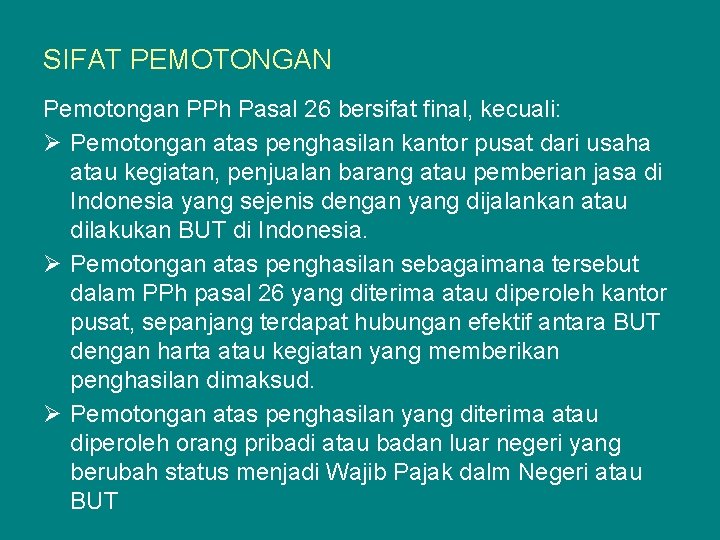 SIFAT PEMOTONGAN

Pemotongan PPh Pasal 26 bersifat final, kecuali:

➢ Pemotongan atas penghasilan kantor pusat dari usaha atau kegiatan, penjualan barang atau pemberian jasa di Indonesia yang sejenis dengan yang dijalankan atau dilakukan BUT di Indonesia.

➢ Pemotongan atas penghasilan sebagaimana tersebut dalam PPh pasal 26 yang diterima atau diperoleh kantor pusat, sepanjang terdapat hubungan efektif antara BUT dengan harta atau kegiatan yang memberikan penghasilan dimaksud.

➢ Pemotongan atas penghasilan yang diterima atau diperoleh orang pribadi atau badan luar negeri yang berubah status menjadi Wajib Pajak dalm Negeri atau BUT